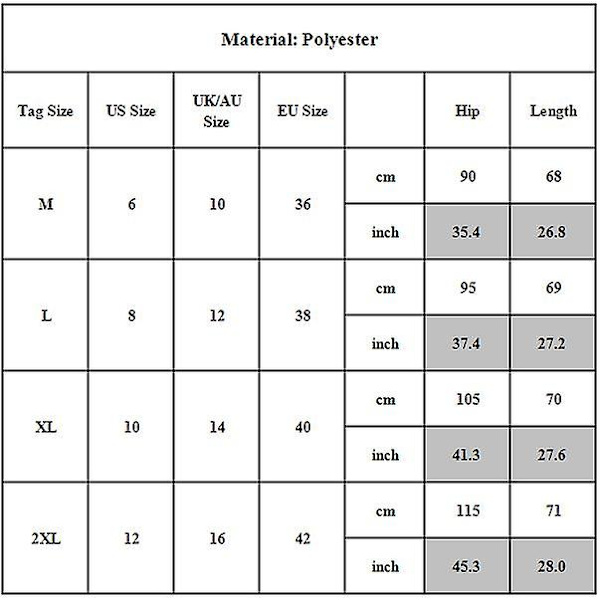 Material: Polyester

| Tag Size | US Size | UK/AU Size | EU Size | | Hip | Length |
|---|---|---|---|---|---|---|
| M | 6 | 10 | 36 | cm | 90 | 68 |
| | | | | inch | 35.4 | 26.8 |
| L | 8 | 12 | 38 | cm | 95 | 69 |
| | | | | inch | 37.4 | 27.2 |
| XL | 10 | 14 | 40 | cm | 105 | 70 |
| | | | | inch | 41.3 | 27.6 |
| 2XL | 12 | 16 | 42 | cm | 115 | 71 |
| | | | | inch | 45.3 | 28.0 |